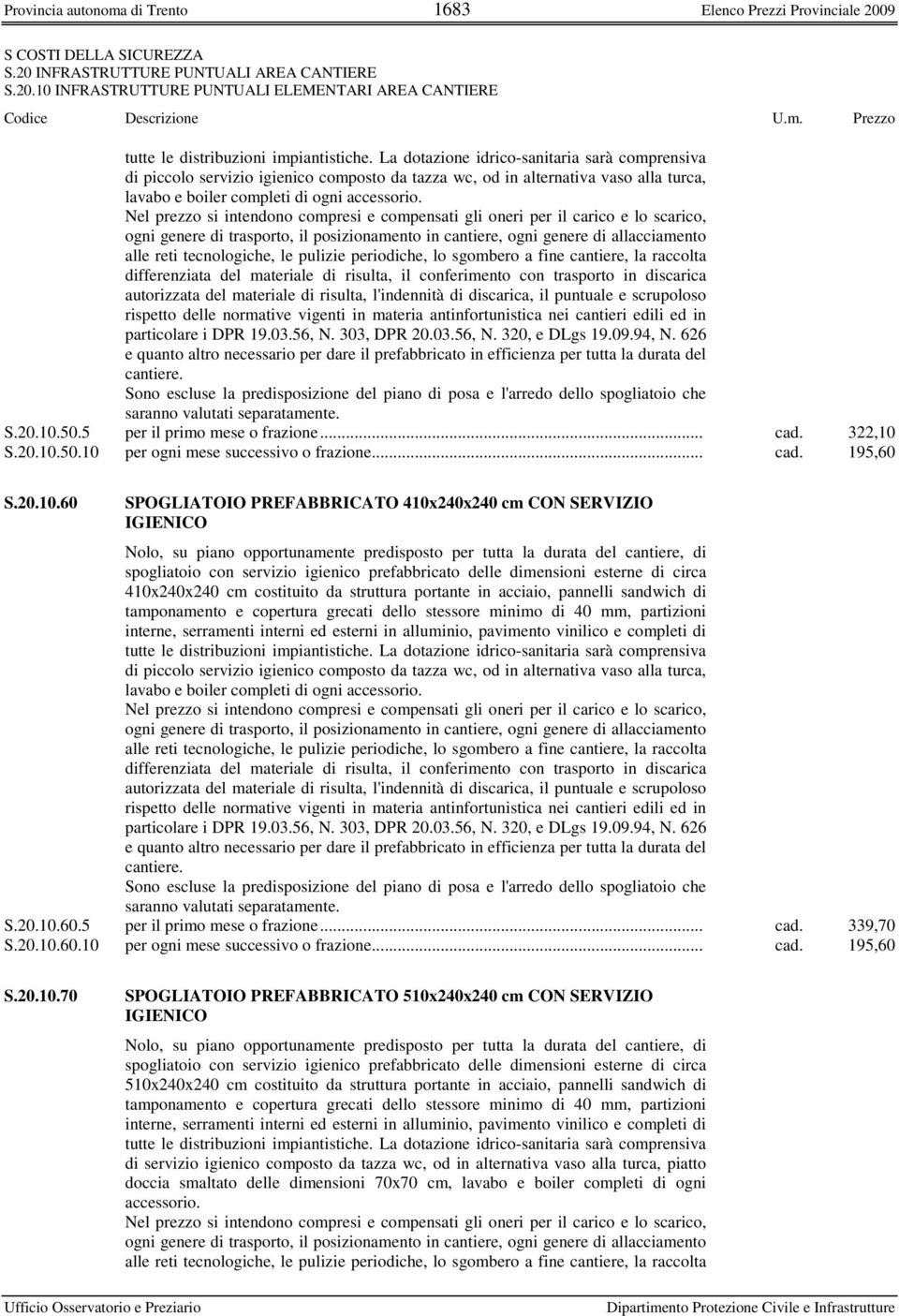 Provincia autonoma di Trento 1683 Elenco Prezzi Provinciale 2009

S COSTI DELLA SICUREZZA
S.20 INFRASTRUTTURE PUNTUALI AREA CANTIERE
S.20.10 INFRASTRUTTURE PUNTUALI ELEMENTARI AREA CANTIERE

Codice Descrizione U.m. Prezzo

tutte le distribuzioni impiantistiche. La dotazione idrico-sanitaria sarà comprensiva di piccolo servizio igienico composto da tazza wc, od in alternativa vaso alla turca, lavabo e boiler completi di ogni accessorio.
Nel prezzo si intendono compresi e compensati gli oneri per il carico e lo scarico, ogni genere di trasporto, il posizionamento in cantiere, ogni genere di allacciamento alle reti tecnologiche, le pulizie periodiche, lo sgombero a fine cantiere, la raccolta differenziata del materiale di risulta, il conferimento con trasporto in discarica autorizzata del materiale di risulta, l'indennità di discarica, il puntuale e scrupoloso rispetto delle normative vigenti in materia antinfortunistica nei cantieri edili ed in particolare i DPR 19.03.56, N. 303, DPR 20.03.56, N. 320, e DLgs 19.09.94, N. 626 e quanto altro necessario per dare il prefabbricato in efficienza per tutta la durata del cantiere.
Sono escluse la predisposizione del piano di posa e l'arredo dello spogliatoio che saranno valutati separatamente.

S.20.10.50.5 per il primo mese o frazione... cad. 322,10
S.20.10.50.10 per ogni mese successivo o frazione... cad. 195,60

S.20.10.60 SPOGLIATOIO PREFABBRICATO 410x240x240 cm CON SERVIZIO IGIENICO

Nolo, su piano opportunamente predisposto per tutta la durata del cantiere, di spogliatoio con servizio igienico prefabbricato delle dimensioni esterne di circa 410x240x240 cm costituito da struttura portante in acciaio, pannelli sandwich di tamponamento e copertura grecati dello stessore minimo di 40 mm, partizioni interne, serramenti interni ed esterni in alluminio, pavimento vinilico e completi di tutte le distribuzioni impiantistiche. La dotazione idrico-sanitaria sarà comprensiva di piccolo servizio igienico composto da tazza wc, od in alternativa vaso alla turca, lavabo e boiler completi di ogni accessorio.
Nel prezzo si intendono compresi e compensati gli oneri per il carico e lo scarico, ogni genere di trasporto, il posizionamento in cantiere, ogni genere di allacciamento alle reti tecnologiche, le pulizie periodiche, lo sgombero a fine cantiere, la raccolta differenziata del materiale di risulta, il conferimento con trasporto in discarica autorizzata del materiale di risulta, l'indennità di discarica, il puntuale e scrupoloso rispetto delle normative vigenti in materia antinfortunistica nei cantieri edili ed in particolare i DPR 19.03.56, N. 303, DPR 20.03.56, N. 320, e DLgs 19.09.94, N. 626 e quanto altro necessario per dare il prefabbricato in efficienza per tutta la durata del cantiere.
Sono escluse la predisposizione del piano di posa e l'arredo dello spogliatoio che saranno valutati separatamente.

S.20.10.60.5 per il primo mese o frazione... cad. 339,70
S.20.10.60.10 per ogni mese successivo o frazione... cad. 195,60

S.20.10.70 SPOGLIATOIO PREFABBRICATO 510x240x240 cm CON SERVIZIO IGIENICO

Nolo, su piano opportunamente predisposto per tutta la durata del cantiere, di spogliatoio con servizio igienico prefabbricato delle dimensioni esterne di circa 510x240x240 cm costituito da struttura portante in acciaio, pannelli sandwich di tamponamento e copertura grecati dello stessore minimo di 40 mm, partizioni interne, serramenti interni ed esterni in alluminio, pavimento vinilico e completi di tutte le distribuzioni impiantistiche. La dotazione idrico-sanitaria sarà comprensiva di servizio igienico composto da tazza wc, od in alternativa vaso alla turca, piatto doccia smaltato delle dimensioni 70x70 cm, lavabo e boiler completi di ogni accessorio.
Nel prezzo si intendono compresi e compensati gli oneri per il carico e lo scarico, ogni genere di trasporto, il posizionamento in cantiere, ogni genere di allacciamento alle reti tecnologiche, le pulizie periodiche, lo sgombero a fine cantiere, la raccolta

Ufficio Osservatorio e Preziario Dipartimento Protezione Civile e Infrastrutture